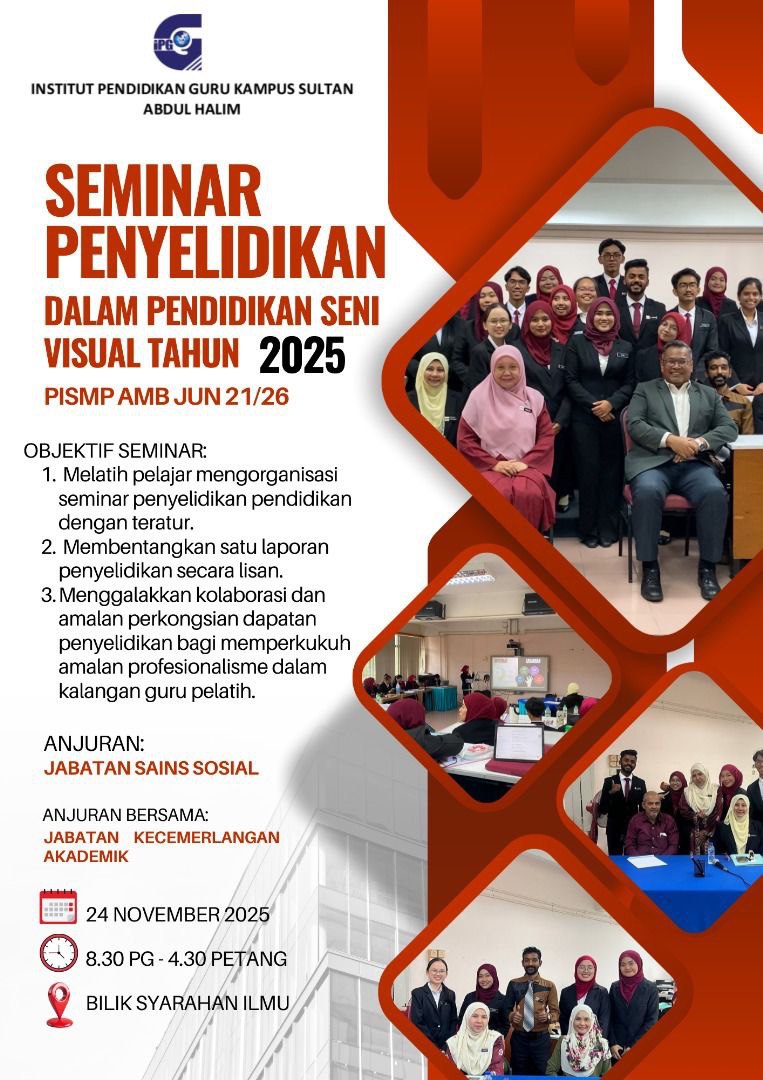 IPG

INSTITUT PENDIDIKAN GURU KAMPUS SULTAN ABDUL HALIM

SEMINAR PENYELIDIKAN

DALAM PENDIDIKAN SENI VISUAL TAHUN 2025

PISMP AMB JUN 21/26

OBJEKTIF SEMINAR:
1. Melatih pelajar mengorganisasi seminar penyelidikan pendidikan dengan teratur.
2. Membentangkan satu laporan penyelidikan secara lisan.
3. Menggalakkan kolaborasi dan amalan perkongsian dapatan penyelidikan bagi memperkukuh amalan profesionalisme dalam kalangan guru pelatih.

ANJURAN:
JABATAN SAINS SOSIAL

ANJURAN BERSAMA:
JABATAN KECEMERLANGAN AKADEMIK

24 NOVEMBER 2025

8.30 PG - 4.30 PETANG

BILIK SYARAHAN ILMU